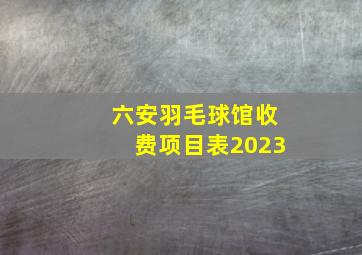 六安羽毛球馆收费项目表2023